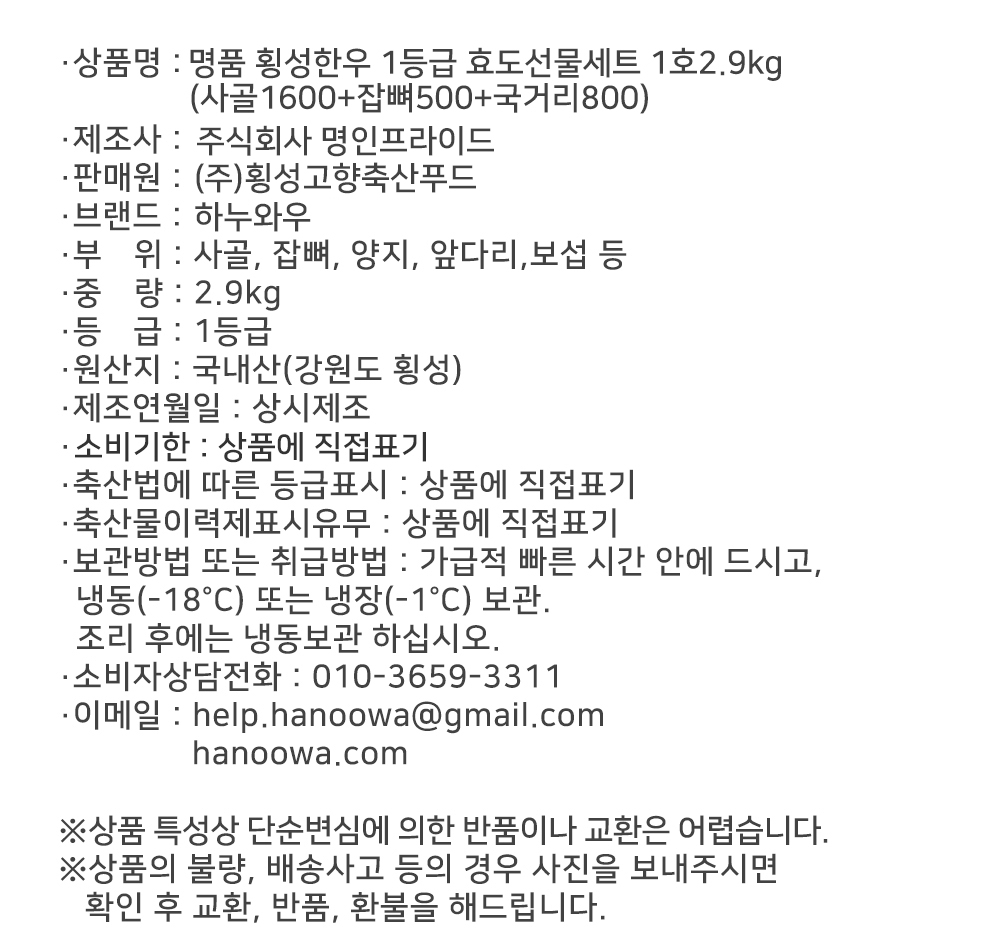 ·상품명 : 명품 횡성한우 1등급 효도선물세트 1호2.9kg
(사골1600+잡뼈500+국거리800)
·제조사 : 주식회사 명인프라이드
·판매원 : (주)횡성고향축산푸드
·브랜드 : 하누와우
·부 위 : 사골, 잡뼈, 양지, 앞다리,보섭 등
·중 량 : 2.9kg
·등 급 : 1등급
·원산지 : 국내산(강원도 횡성)
·제조연월일 : 상시제조
·소비기한 : 상품에 직접표기
·축산법에 따른 등급표시 : 상품에 직접표기
·축산물이력제표시유무 : 상품에 직접표기
·보관방법 또는 취급방법 : 가급적 빠른 시간 안에 드시고, 냉동(-18°C) 또는 냉장(-1°C) 보관.
조리 후에는 냉동보관 하십시오.
·소비자상담전화 : 010-3659-3311
·이메일 : help.hanoowa@gmail.com
hanoowa.com

※상품 특성상 단순변심에 의한 반품이나 교환은 어렵습니다.
※상품의 불량, 배송사고 등의 경우 사진을 보내주시면 확인 후 교환, 반품, 환불을 해드립니다.